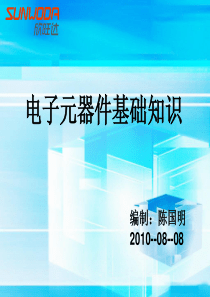 SUNWODA
欣旺达

电子元器件基础知识

编制：陈国明
2010--08--08